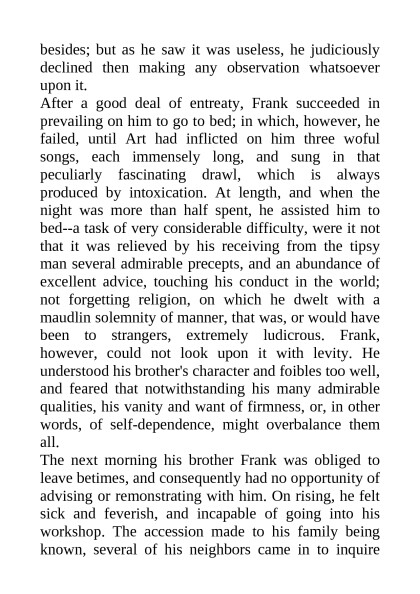 besides; but as he saw it was useless, he judiciously declined then making any observation whatsoever upon it.
After a good deal of entreaty, Frank succeeded in prevailing on him to go to bed; in which, however, he failed, until Art had inflicted on him three woful songs, each immensely long, and sung in that peculiarly fascinating drawl, which is always produced by intoxication. At length, and when the night was more than half spent, he assisted him to bed--a task of very considerable difficulty, were it not that it was relieved by his receiving from the tipsy man several admirable precepts, and an abundance of excellent advice, touching his conduct in the world; not forgetting religion, on which he dwelt with a maudlin solemnity of manner, that was, or would have been to strangers, extremely ludicrous. Frank, however, could not look upon it with levity. He understood his brother's character and foibles too well, and feared that notwithstanding his many admirable qualities, his vanity and want of firmness, or, in other words, of self-dependence, might overbalance them all.
The next morning his brother Frank was obliged to leave betimes, and consequently had no opportunity of advising or remonstrating with him. On rising, he felt sick and feverish, and incapable of going into his workshop. The accession made to his family being known, several of his neighbors came in to inquire